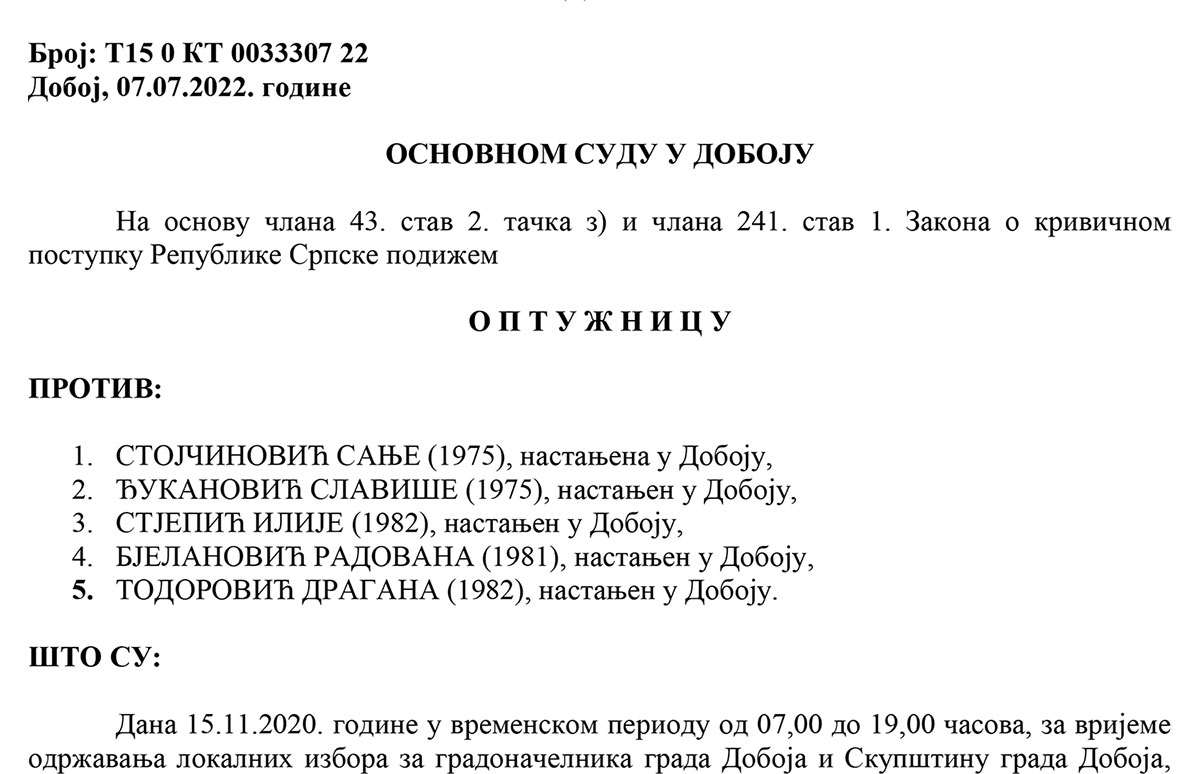 Број: Т15 0 КТ 0033307 22
Добој, 07.07.2022. године

ОСНОВНОМ СУДУ У ДОБОЈУ

На основу члана 43. став 2. тачка з) и члана 241. став 1. Закона о кривичном поступку Републике Српске подижем

О П Т У Ж Н И Ц У

ПРОТИВ:

1. СТОЈЧИНОВИЋ САЊЕ (1975), настањена у Добоју,
2. ЂУКАНОВИЋ СЛАВИШЕ (1975), настањен у Добоју,
3. СТЈЕПИЋ ИЛИЈЕ (1982), настањен у Добоју,
4. БЈЕЛАНОВИЋ РАДОВАНА (1981), настањен у Добоју,
5. ТОДОРОВИЋ ДРАГАНА (1982), настањен у Добоју.

ШТО СУ:

Дана 15.11.2020. године у временском периоду од 07,00 до 19,00 часова, за вријеме одржавања локалних избора за градоначелника града Добоја и Скупштину града Добоја,